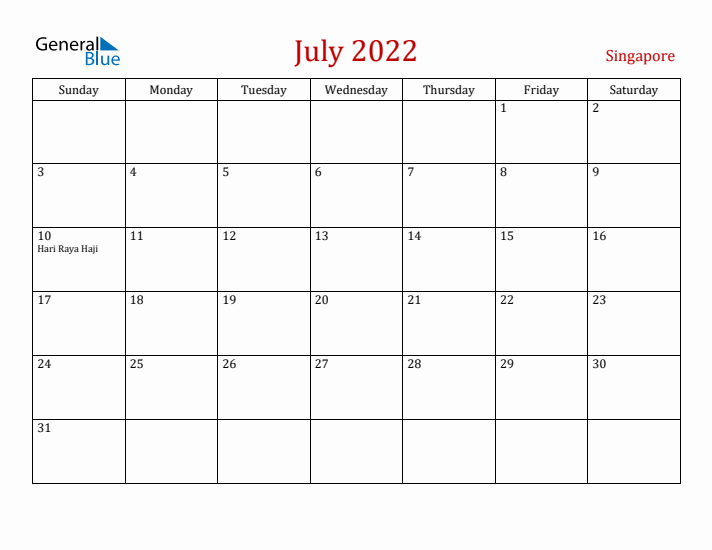 General Blue

July 2022

Singapore

| Sunday | Monday | Tuesday | Wednesday | Thursday | Friday | Saturday |
|---|---|---|---|---|---|---|
| | | | | | 1 | 2 |
| 3 | 4 | 5 | 6 | 7 | 8 | 9 |
| 10 Hari Raya Haji | 11 | 12 | 13 | 14 | 15 | 16 |
| 17 | 18 | 19 | 20 | 21 | 22 | 23 |
| 24 | 25 | 26 | 27 | 28 | 29 | 30 |
| 31 | | | | | | |